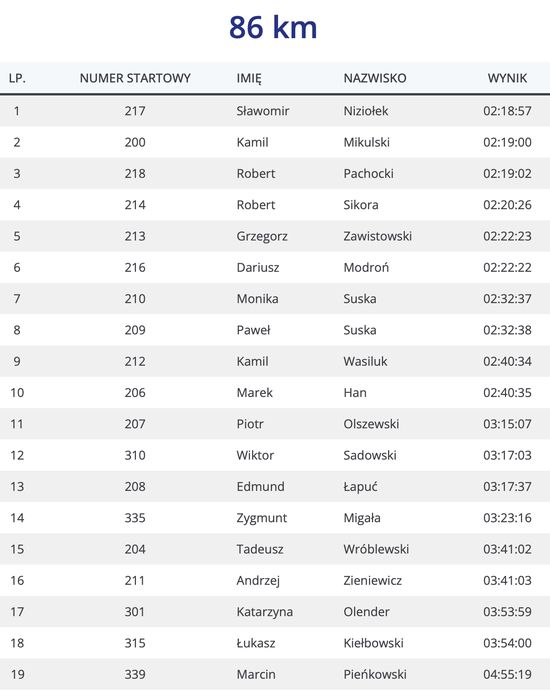 86 km

| LP. | NUMER STARTOWY | IMIĘ | NAZWISKO | WYNIK |
|---|---|---|---|---|
| 1 | 217 | Sławomir | Niziołek | 02:18:57 |
| 2 | 200 | Kamil | Mikulski | 02:19:00 |
| 3 | 218 | Robert | Pachocki | 02:19:02 |
| 4 | 214 | Robert | Sikora | 02:20:26 |
| 5 | 213 | Grzegorz | Zawistowski | 02:22:23 |
| 6 | 216 | Dariusz | Modroń | 02:22:22 |
| 7 | 210 | Monika | Suska | 02:32:37 |
| 8 | 209 | Paweł | Suska | 02:32:38 |
| 9 | 212 | Kamil | Wasiluk | 02:40:34 |
| 10 | 206 | Marek | Han | 02:40:35 |
| 11 | 207 | Piotr | Olszewski | 03:15:07 |
| 12 | 310 | Wiktor | Sadowski | 03:17:03 |
| 13 | 208 | Edmund | Łapuć | 03:17:37 |
| 14 | 335 | Zygmunt | Migała | 03:23:16 |
| 15 | 204 | Tadeusz | Wróblewski | 03:41:02 |
| 16 | 211 | Andrzej | Zieniewicz | 03:41:03 |
| 17 | 301 | Katarzyna | Olender | 03:53:59 |
| 18 | 315 | Łukasz | Kiełbowski | 03:54:00 |
| 19 | 339 | Marcin | Pieńkowski | 04:55:19 |